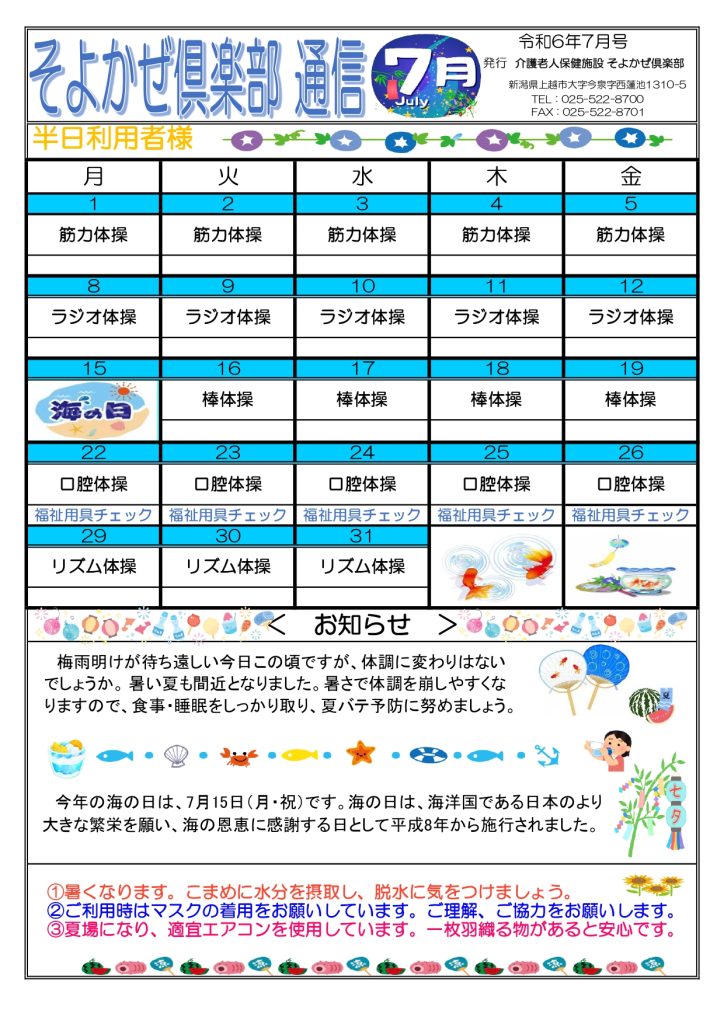 そよかぜ倶楽部 通信

7月
July

令和6年7月号
発行 介護老人保健施設 そよかぜ倶楽部
新潟県上越市大字今泉字西蓮池1310-5
TEL：025-522-8700
FAX：025-522-8701

半日利用者様

| 月 | 火 | 水 | 木 | 金 |
|---|---|---|---|---|
| 1 | 2 | 3 | 4 | 5 |
| 筋力体操 | 筋力体操 | 筋力体操 | 筋力体操 | 筋力体操 |
| 8 | 9 | 10 | 11 | 12 |
| ラジオ体操 | ラジオ体操 | ラジオ体操 | ラジオ体操 | ラジオ体操 |
| 15 | 16 | 17 | 18 | 19 |
| 海の日 | 棒体操 | 棒体操 | 棒体操 | 棒体操 |
| 22 | 23 | 24 | 25 | 26 |
| 口腔体操 | 口腔体操 | 口腔体操 | 口腔体操 | 口腔体操 |
| 福祉用具チェック | 福祉用具チェック | 福祉用具チェック | 福祉用具チェック | 福祉用具チェック |
| 29 | 30 | 31 | | |
| リズム体操 | リズム体操 | リズム体操 | | |

＜ お知らせ ＞

梅雨明けが待ち遠しい今日この頃ですが、体調に変わりはないでしょうか。暑い夏も間近となりました。暑さで体調を崩しやすくなりますので、食事・睡眠をしっかり取り、夏バテ予防に努めましょう。

今年の海の日は、7月15日（月・祝）です。海の日は、海洋国である日本のより大きな繁栄を願い、海の恩恵に感謝する日として平成8年から施行されました。

七夕

①暑くなります。こまめに水分を摂取し、脱水に気をつけましょう。
②ご利用時はマスクの着用をお願いしています。ご理解、ご協力をお願いします。
③夏場になり、適宜エアコンを使用しています。一枚羽織る物があると安心です。